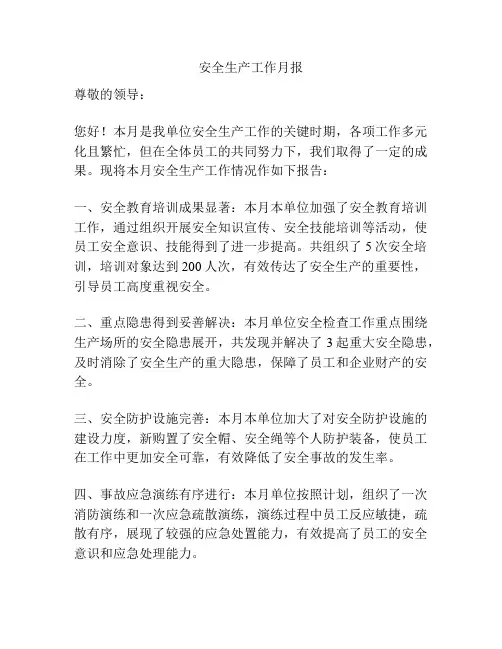 安全生产工作月报

尊敬的领导：

您好！本月是我单位安全生产工作的关键时期，各项工作多元化且繁忙，但在全体员工的共同努力下，我们取得了一定的成果。现将本月安全生产工作情况作如下报告：

一、安全教育培训成果显著：本月本单位加强了安全教育培训工作，通过组织开展安全知识宣传、安全技能培训等活动，使员工安全意识、技能得到了进一步提高。共组织了 5 次安全培训，培训对象达到 200 人次，有效传达了安全生产的重要性，引导员工高度重视安全。

二、重点隐患得到妥善解决：本月单位安全检查工作重点围绕生产场所的安全隐患展开，共发现并解决了 3 起重大安全隐患，及时消除了安全生产的重大隐患，保障了员工和企业财产的安全。

三、安全防护设施完善：本月本单位加大了对安全防护设施的建设力度，新购置了安全帽、安全绳等个人防护装备，使员工在工作中更加安全可靠，有效降低了安全事故的发生率。

四、事故应急演练有序进行：本月单位按照计划，组织了一次消防演练和一次应急疏散演练，演练过程中员工反应敏捷，疏散有序，展现了较强的应急处置能力，有效提高了员工的安全意识和应急处理能力。